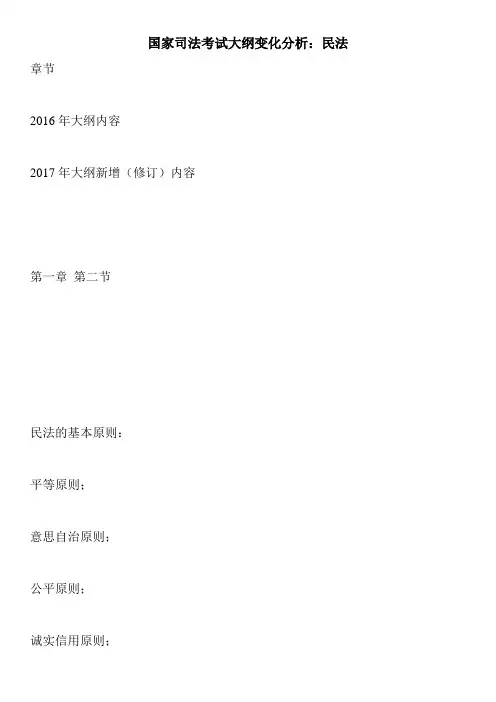 国家司法考试大纲变化分析：民法

章节

2016年大纲内容

2017年大纲新增（修订）内容

第一章 第二节

民法的基本原则：

平等原则；

意思自治原则；

公平原则；

诚实信用原则；